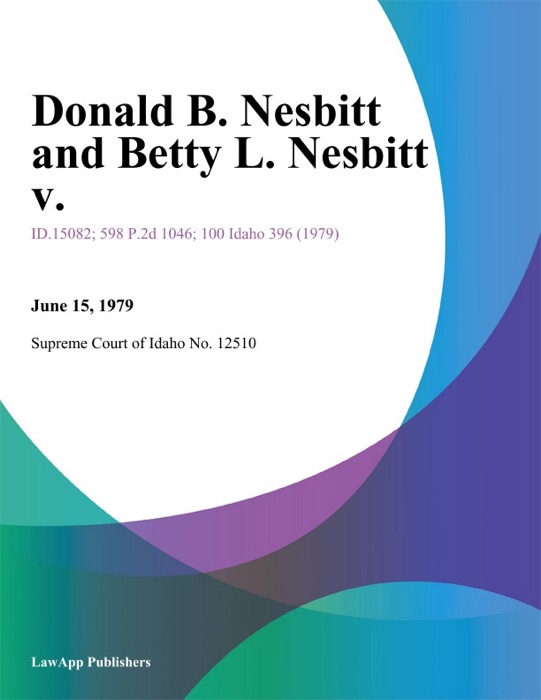 Donald B. Nesbitt and Betty L. Nesbitt v.

ID.15082; 598 P.2d 1046; 100 Idaho 396 (1979)

June 15, 1979

Supreme Court of Idaho No. 12510

LawApp Publishers